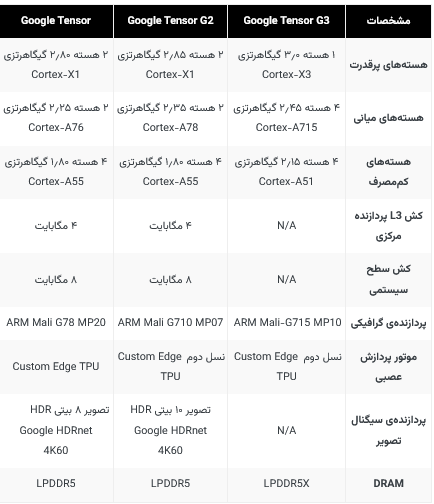 | مشخصات | Google Tensor G3 | Google Tensor G2 | Google Tensor |
|---|---|---|---|
| هسته‌های پرقدرت | ۱ هسته ۳٫۰ گیگاهرتزی Cortex-X3 | ۲ هسته ۲٫۸۵ گیگاهرتزی Cortex-X1 | ۲ هسته ۲٫۸۰ گیگاهرتزی Cortex-X1 |
| هسته‌های میانی | ۴ هسته ۲٫۴۵ گیگاهرتزی Cortex-A715 | ۲ هسته ۲٫۳۵ گیگاهرتزی Cortex-A78 | ۲ هسته ۲٫۲۵ گیگاهرتزی Cortex-A76 |
| هسته‌های کم‌مصرف | ۴ هسته ۲٫۱۵ گیگاهرتزی Cortex-A51 | ۴ هسته ۱٫۸۰ گیگاهرتزی Cortex-A55 | ۴ هسته ۱٫۸۰ گیگاهرتزی Cortex-A55 |
| کش L3 پردازنده مرکزی | N/A | ۴ مگابایت | ۴ مگابایت |
| کش سطح سیستمی | N/A | ۸ مگابایت | ۸ مگابایت |
| پردازنده‌ی گرافیکی | ARM Mali-G715 MP10 | ARM Mali G710 MP07 | ARM Mali G78 MP20 |
| موتور پردازش عصبی | نسل دوم Custom Edge TPU | نسل دوم Custom Edge TPU | Custom Edge TPU |
| پردازنده‌ی سیگنال تصویر | N/A | تصویر ۱۰ بیتی HDR Google HDRnet 4K60 | تصویر ۸ بیتی HDR Google HDRnet 4K60 |
| DRAM | LPDDR5X | LPDDR5 | LPDDR5 |